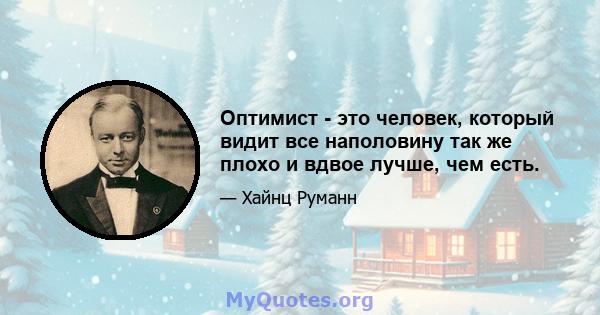 Оптимист - это человек, который видит все наполовину так же плохо и вдвое лучше, чем есть.

— Хайнц Руманн

MyQuotes.org